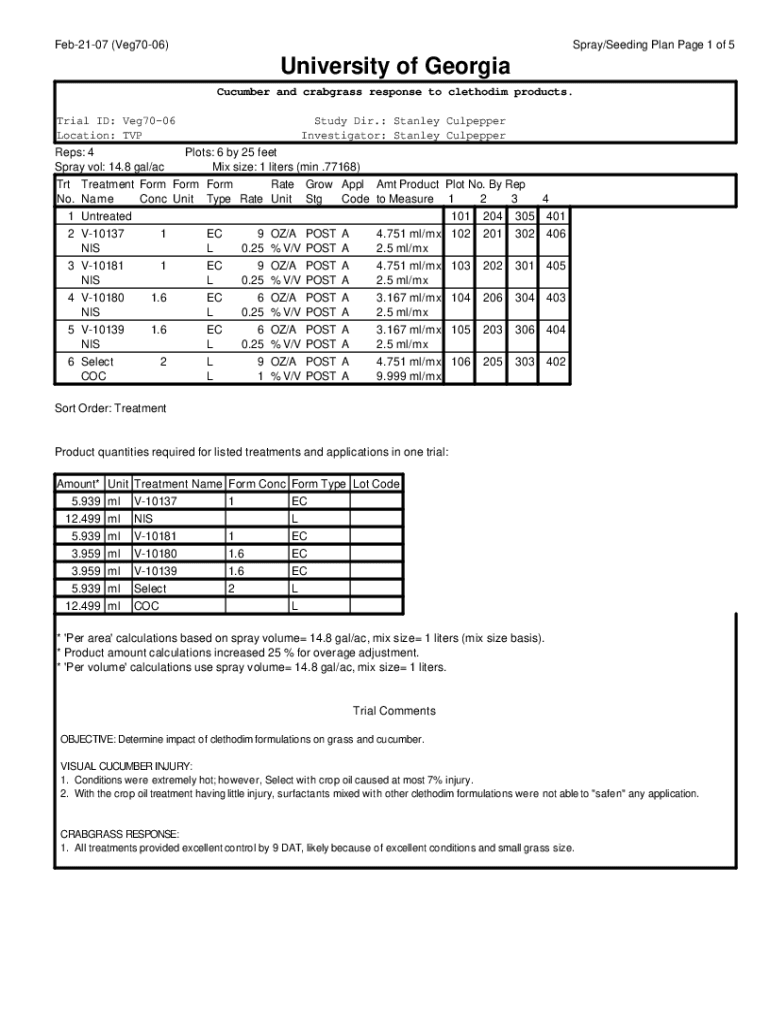 Feb-21-07 (Veg70-06)

Spray/Seeding Plan Page 1 of 5

University of Georgia

Cucumber and crabgrass response to clethodim products.

Trial ID: Veg70-06
Location: TVP

Study Dir.: Stanley Culpepper
Investigator: Stanley Culpepper

Reps: 4
Plots: 6 by 25 feet
Spray vol: 14.8 gal/ac
Mix size: 1 liters (min .77168)

| Trt No. | Treatment Name | Form Conc | Form Unit | Form Type | Rate | Rate Unit | Grow Stg | Appl Code | Amt Product to Measure | Plot No. By Rep 1 | 2 | 3 | 4 |
|---|---|---|---|---|---|---|---|---|---|---|---|---|---|
| 1 | Untreated | | | | | | | | | 101 | 204 | 305 | 401 |
| 2 | V-10137 | 1 | | EC | 9 | OZ/A | POST | A | 4.751 ml/mx | 102 | 201 | 302 | 406 |
| | NIS | | | L | 0.25 | % V/V | POST | A | 2.5 ml/mx | | | | |
| 3 | V-10181 | 1 | | EC | 9 | OZ/A | POST | A | 4.751 ml/mx | 103 | 202 | 301 | 405 |
| | NIS | | | L | 0.25 | % V/V | POST | A | 2.5 ml/mx | | | | |
| 4 | V-10180 | 1.6 | | EC | 6 | OZ/A | POST | A | 3.167 ml/mx | 104 | 206 | 304 | 403 |
| | NIS | | | L | 0.25 | % V/V | POST | A | 2.5 ml/mx | | | | |
| 5 | V-10139 | 1.6 | | EC | 6 | OZ/A | POST | A | 3.167 ml/mx | 105 | 203 | 306 | 404 |
| | NIS | | | L | 0.25 | % V/V | POST | A | 2.5 ml/mx | | | | |
| 6 | Select | 2 | | L | 9 | OZ/A | POST | A | 4.751 ml/mx | 106 | 205 | 303 | 402 |
| | COC | | | L | 1 | % V/V | POST | A | 9.999 ml/mx | | | | |

Sort Order: Treatment

Product quantities required for listed treatments and applications in one trial:

| Amount* | Unit | Treatment Name | Form Conc | Form Type | Lot Code |
|---|---|---|---|---|---|
| 5.939 | ml | V-10137 | 1 | EC | |
| 12.499 | ml | NIS | | L | |
| 5.939 | ml | V-10181 | 1 | EC | |
| 3.959 | ml | V-10180 | 1.6 | EC | |
| 3.959 | ml | V-10139 | 1.6 | EC | |
| 5.939 | ml | Select | 2 | L | |
| 12.499 | ml | COC | | L | |

* 'Per area' calculations based on spray volume= 14.8 gal/ac, mix size= 1 liters (mix size basis).
* Product amount calculations increased 25 % for overage adjustment.
* 'Per volume' calculations use spray volume= 14.8 gal/ac, mix size= 1 liters.

Trial Comments

OBJECTIVE: Determine impact of clethodim formulations on grass and cucumber.

VISUAL CUCUMBER INJURY:
1. Conditions were extremely hot; however, Select with crop oil caused at most 7% injury.
2. With the crop oil treatment having little injury, surfactants mixed with other clethodim formulations were not able to "safen" any application.

CRABGRASS RESPONSE:
1. All treatments provided excellent control by 9 DAT, likely because of excellent conditions and small grass size.